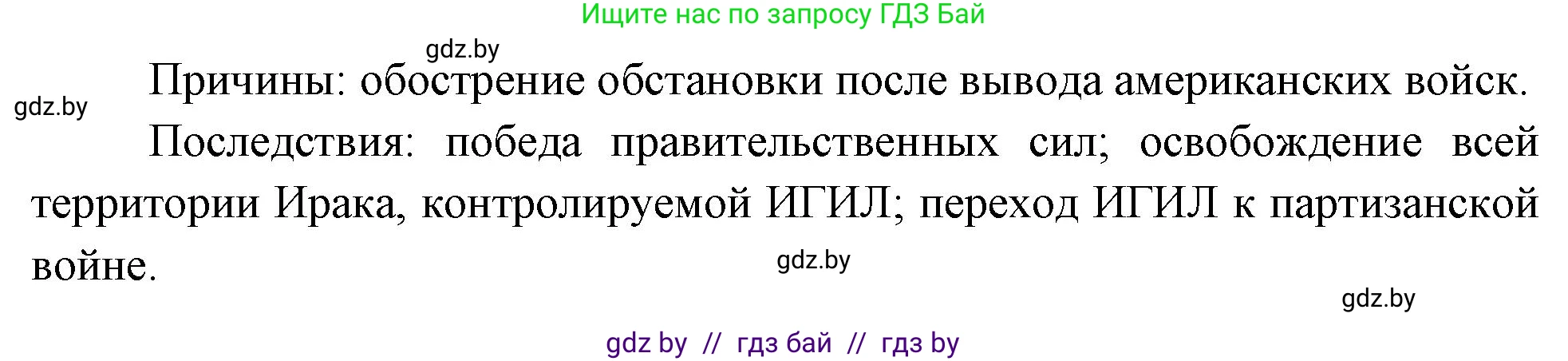 Ищите нас по запросу ГДЗ Бай

gdz.by

gdz.by

Причины: обострение обстановки после вывода американских войск.

Последствия: победа правительственных сил; освобождение всей территории Ирака, контролируемой ИГИЛ; переход ИГИЛ к партизанской войне.

gdz.by

gdz.by

gdz by // гдз бай // гдз by